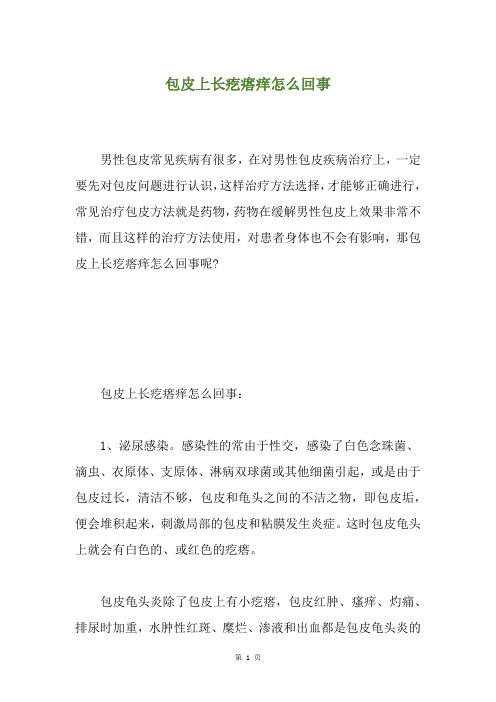 包皮上长疙瘩痒怎么回事

男性包皮常见疾病有很多，在对男性包皮疾病治疗上，一定要先对包皮问题进行认识，这样治疗方法选择，才能够正确进行，常见治疗包皮方法就是药物，药物在缓解男性包皮上效果非常不错，而且这样的治疗方法使用，对患者身体也不会有影响，那包皮上长疙瘩痒怎么回事呢?

包皮上长疙瘩痒怎么回事：

1、泌尿感染。感染性的常由于性交，感染了白色念珠菌、滴虫、衣原体、支原体、淋病双球菌或其他细菌引起，或是由于包皮过长，清洁不够，包皮和龟头之间的不洁之物，即包皮垢，便会堆积起来，刺激局部的包皮和粘膜发生炎症。这时包皮龟头上就会有白色的、或红色的疙瘩。

包皮龟头炎除了包皮上有小疙瘩，包皮红肿、瘙痒、灼痛、排尿时加重，水肿性红斑、糜烂、渗液和出血都是包皮龟头炎的

第 1 页